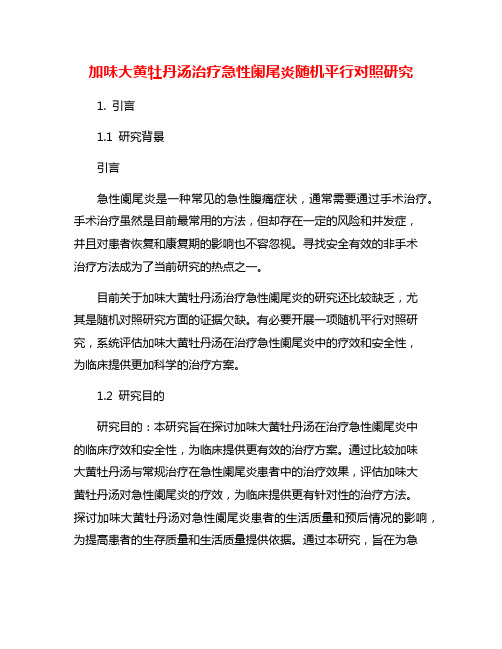 加味大黄牡丹汤治疗急性阑尾炎随机平行对照研究

1. 引言

1.1 研究背景

引言

急性阑尾炎是一种常见的急性腹痛症状，通常需要通过手术治疗。手术治疗虽然是目前最常用的方法，但却存在一定的风险和并发症，并且对患者恢复和康复期的影响也不容忽视。寻找安全有效的非手术治疗方法成为了当前研究的热点之一。

目前关于加味大黄牡丹汤治疗急性阑尾炎的研究还比较缺乏，尤其是随机对照研究方面的证据欠缺。有必要开展一项随机平行对照研究，系统评估加味大黄牡丹汤在治疗急性阑尾炎中的疗效和安全性，为临床提供更加科学的治疗方案。

1.2 研究目的

研究目的：本研究旨在探讨加味大黄牡丹汤在治疗急性阑尾炎中的临床疗效和安全性，为临床提供更有效的治疗方案。通过比较加味大黄牡丹汤与常规治疗在急性阑尾炎患者中的治疗效果，评估加味大黄牡丹汤对急性阑尾炎的疗效，为临床提供更有针对性的治疗方法。探讨加味大黄牡丹汤对急性阑尾炎患者的生活质量和预后情况的影响，为提高患者的生存质量和生活质量提供依据。通过本研究，旨在为急